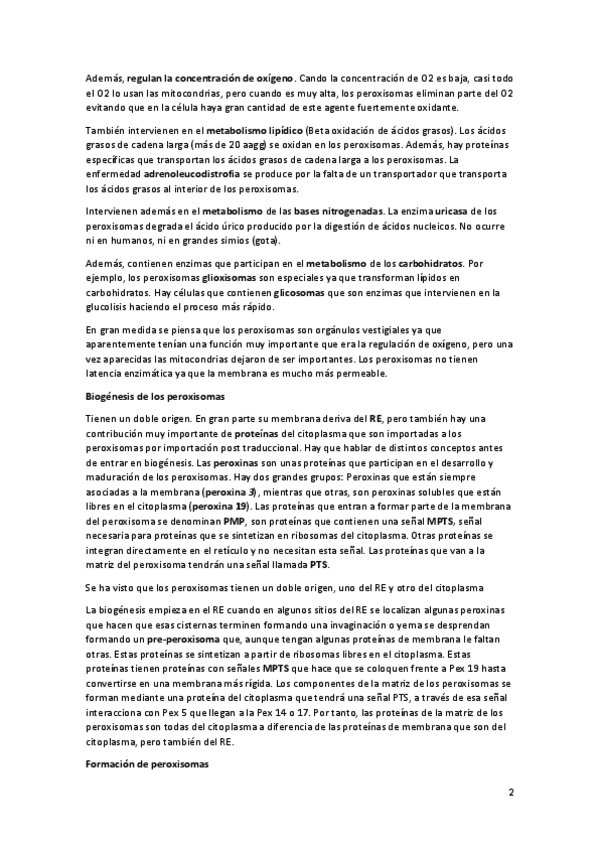 Además, regulan la concentración de oxígeno. Cando la concentración de O2 es baja, casi todo el O2 lo usan las mitocondrias, pero cuando es muy alta, los peroxisomas eliminan parte del O2 evitando que en la célula haya gran cantidad de este agente fuertemente oxidante.

También intervienen en el metabolismo lipídico (Beta oxidación de ácidos grasos). Los ácidos grasos de cadena larga (más de 20 aagg) se oxidan en los peroxisomas. Además, hay proteínas específicas que transportan los ácidos grasos de cadena larga a los peroxisomas. La enfermedad adrenoleucodistrofia se produce por la falta de un transportador que transporta los ácidos grasos al interior de los peroxisomas.

Intervienen además en el metabolismo de las bases nitrogenadas. La enzima uricasa de los peroxisomas degrada el ácido úrico producido por la digestión de ácidos nucleicos. No ocurre ni en humanos, ni en grandes simios (gota).

Además, contienen enzimas que participan en el metabolismo de los carbohidratos. Por ejemplo, los peroxisomas glioxisomas son especiales ya que transforman lípidos en carbohidratos. Hay células que contienen glicosomas que son enzimas que intervienen en la glucolisis haciendo el proceso más rápido.

En gran medida se piensa que los peroxisomas son orgánulos vestigiales ya que aparentemente tenían una función muy importante que era la regulación de oxígeno, pero una vez aparecidas las mitocondrias dejaron de ser importantes. Los peroxisomas no tienen latencia enzimática ya que la membrana es mucho más permeable.

Biogénesis de los peroxisomas

Tienen un doble origen. En gran parte su membrana deriva del RE, pero también hay una contribución muy importante de proteínas del citoplasma que son importadas a los peroxisomas por importación post traduccional. Hay que hablar de distintos conceptos antes de entrar en biogénesis. Las peroxinas son unas proteínas que participan en el desarrollo y maduración de los peroxisomas. Hay dos grandes grupos: Peroxinas que están siempre asociadas a la membrana (peroxina 3), mientras que otras, son peroxinas solubles que están libres en el citoplasma (peroxina 19). Las proteínas que entran a formar parte de la membrana del peroxisoma se denominan PMP, son proteínas que contienen una señal MPTS, señal necesaria para proteínas que se sintetizan en ribosomas del citoplasma. Otras proteínas se integran directamente en el retículo y no necesitan esta señal. Las proteínas que van a la matriz del peroxisoma tendrán una señal llamada PTS.

Se ha visto que los peroxisomas tienen un doble origen, uno del RE y otro del citoplasma

La biogénesis empieza en el RE cuando en algunos sitios del RE se localizan algunas peroxinas que hacen que esas cisternas terminen formando una invaginación o yema se desprendan formando un pre-peroxisoma que, aunque tengan algunas proteínas de membrana le faltan otras. Estas proteínas se sintetizan a partir de ribosomas libres en el citoplasma. Estas proteínas tienen proteínas con señales MPTS que hace que se coloquen frente a Pex 19 hasta convertirse en una membrana más rígida. Los componentes de la matriz de los peroxisomas se forman mediante una proteína del citoplasma que tendrá una señal PTS, a través de esa señal interacciona con Pex 5 que llegan a la Pex 14 o 17. Por tanto, las proteínas de la matriz de los peroxisomas son todas del citoplasma a diferencia de las proteínas de membrana que son del citoplasma, pero también del RE.

Formación de peroxisomas

2